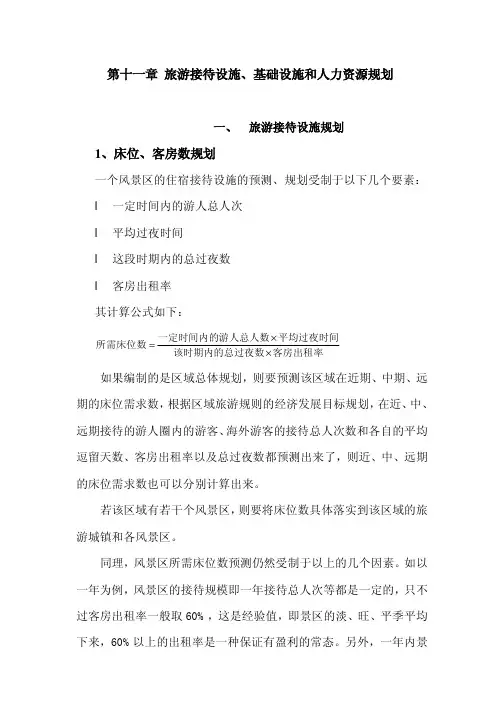 第十一章 旅游接待设施、基础设施和人力资源规划

一、 旅游接待设施规划

1、床位、客房数规划

一个风景区的住宿接待设施的预测、规划受制于以下几个要素：

l 一定时间内的游人总人次

l 平均过夜时间

l 这段时期内的总过夜数

l 客房出租率

其计算公式如下：

$所需床位数=\frac{一定时间内的游人总人数\times平均过夜时间}{该时期内的总过夜数\times客房出租率}$

如果编制的是区域总体规划，则要预测该区域在近期、中期、远期的床位需求数，根据区域旅游规则的经济发展目标规划，在近、中、远期接待的游人圈内的游客、海外游客的接待总人次数和各自的平均逗留天数、客房出租率以及总过夜数都预测出来了，则近、中、远期的床位需求数也可以分别计算出来。

若该区域有若干个风景区，则要将床位数具体落实到该区域的旅游城镇和各风景区。

同理，风景区所需床位数预测仍然受制于以上的几个因素。如以一年为例，风景区的接待规模即一年接待总人次等都是一定的，只不过客房出租率一般取 60%，这是经验值，即景区的淡、旺、平季平均下来，60% 以上的出租率是一种保证有盈利的常态。另外，一年内景